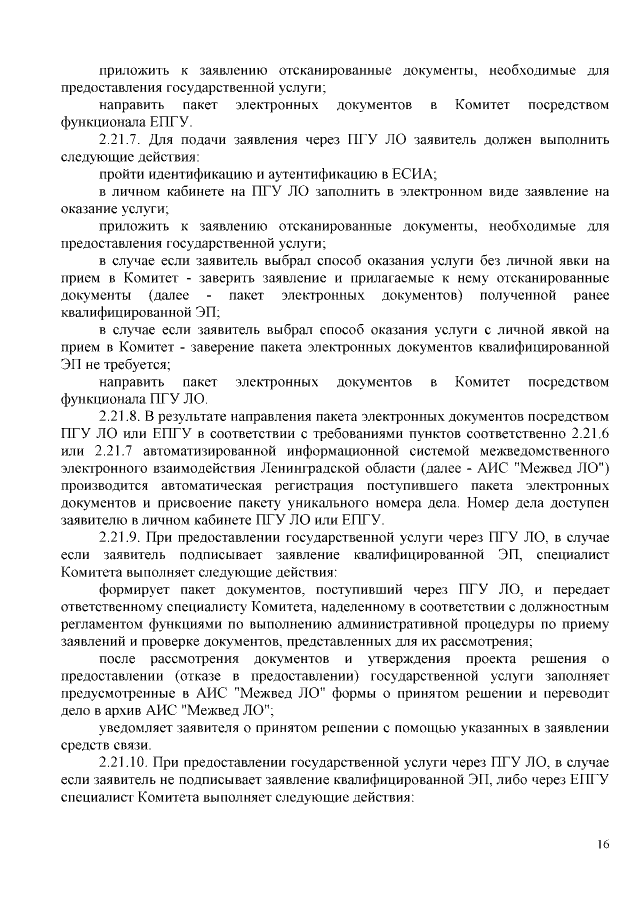 приложить к заявлению отсканированные документы, необходимые для предоставления государственной услуги;

направить пакет электронных документов в Комитет посредством функционала ЕПГУ.

2.21.7. Для подачи заявления через ПГУ ЛО заявитель должен выполнить следующие действия:

пройти идентификацию и аутентификацию в ЕСИА;

в личном кабинете на ПГУ ЛО заполнить в электронном виде заявление на оказание услуги;

приложить к заявлению отсканированные документы, необходимые для предоставления государственной услуги;

в случае если заявитель выбрал способ оказания услуги без личной явки на прием в Комитет - заверить заявление и прилагаемые к нему отсканированные документы (далее - пакет электронных документов) полученной ранее квалифицированной ЭП;

в случае если заявитель выбрал способ оказания услуги с личной явкой на прием в Комитет - заверение пакета электронных документов квалифицированной ЭП не требуется;

направить пакет электронных документов в Комитет посредством функционала ПГУ ЛО.

2.21.8. В результате направления пакета электронных документов посредством ПГУ ЛО или ЕПГУ в соответствии с требованиями пунктов соответственно 2.21.6 или 2.21.7 автоматизированной информационной системой межведомственного электронного взаимодействия Ленинградской области (далее - АИС "Межвед ЛО") производится автоматическая регистрация поступившего пакета электронных документов и присвоение пакету уникального номера дела. Номер дела доступен заявителю в личном кабинете ПГУ ЛО или ЕПГУ.

2.21.9. При предоставлении государственной услуги через ПГУ ЛО, в случае если заявитель подписывает заявление квалифицированной ЭП, специалист Комитета выполняет следующие действия:

формирует пакет документов, поступивший через ПГУ ЛО, и передает ответственному специалисту Комитета, наделенному в соответствии с должностным регламентом функциями по выполнению административной процедуры по приему заявлений и проверке документов, представленных для их рассмотрения;

после рассмотрения документов и утверждения проекта решения о предоставлении (отказе в предоставлении) государственной услуги заполняет предусмотренные в АИС "Межвед ЛО" формы о принятом решении и переводит дело в архив АИС "Межвед ЛО";

уведомляет заявителя о принятом решении с помощью указанных в заявлении средств связи.

2.21.10. При предоставлении государственной услуги через ПГУ ЛО, в случае если заявитель не подписывает заявление квалифицированной ЭП, либо через ЕПГУ специалист Комитета выполняет следующие действия:

16